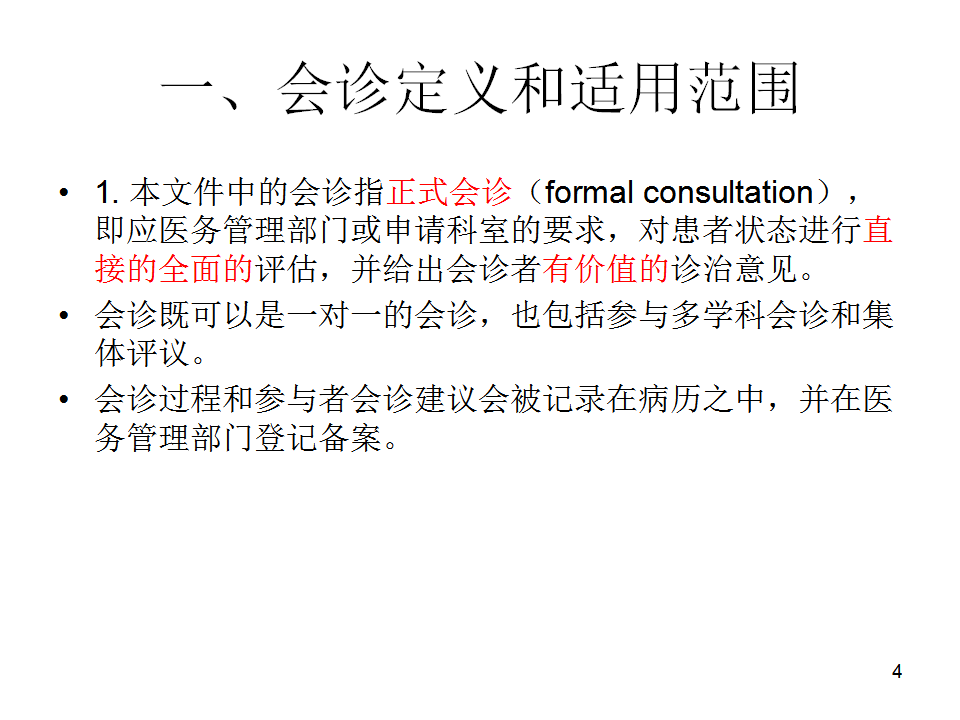 一、会诊定义和适用范围

• 1. 本文件中的会诊指正式会诊（formal consultation），即应医务管理部门或申请科室的要求，对患者状态进行直接的全面的评估，并给出会诊者有价值的诊治意见。

• 会诊既可以是一对一的会诊，也包括参与多学科会诊和集体评议。

• 会诊过程和参与者会诊建议会被记录在病历之中，并在医务管理部门登记备案。

4